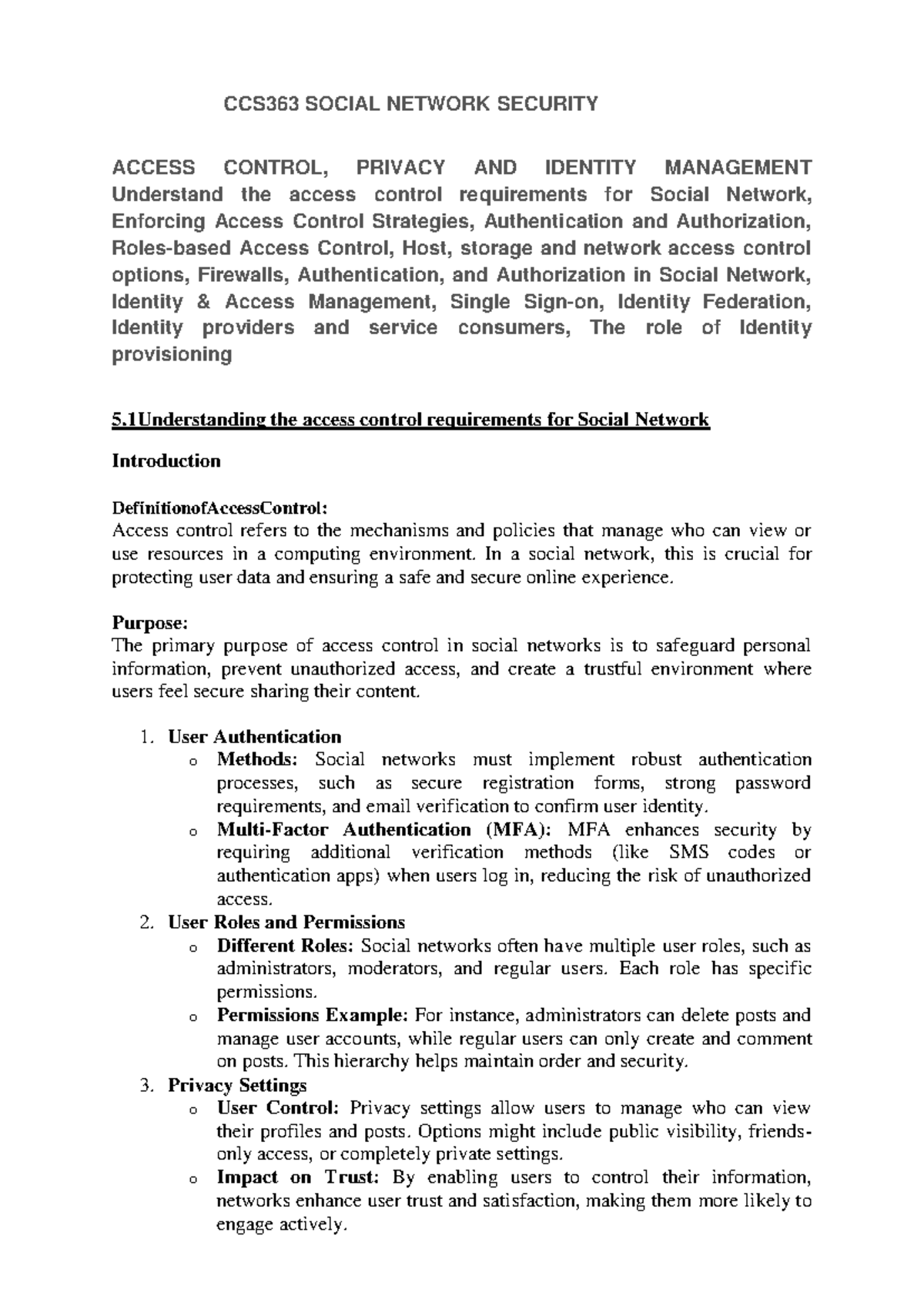 CCS363 SOCIAL NETWORK SECURITY

ACCESS CONTROL, PRIVACY AND IDENTITY MANAGEMENT Understand the access control requirements for Social Network, Enforcing Access Control Strategies, Authentication and Authorization, Roles-based Access Control, Host, storage and network access control options, Firewalls, Authentication, and Authorization in Social Network, Identity & Access Management, Single Sign-on, Identity Federation, Identity providers and service consumers, The role of Identity provisioning

5.1Understanding the access control requirements for Social Network

Introduction

DefinitionofAccessControl:
Access control refers to the mechanisms and policies that manage who can view or use resources in a computing environment. In a social network, this is crucial for protecting user data and ensuring a safe and secure online experience.

Purpose:
The primary purpose of access control in social networks is to safeguard personal information, prevent unauthorized access, and create a trustful environment where users feel secure sharing their content.

1. User Authentication
o Methods: Social networks must implement robust authentication processes, such as secure registration forms, strong password requirements, and email verification to confirm user identity.
o Multi-Factor Authentication (MFA): MFA enhances security by requiring additional verification methods (like SMS codes or authentication apps) when users log in, reducing the risk of unauthorized access.
2. User Roles and Permissions
o Different Roles: Social networks often have multiple user roles, such as administrators, moderators, and regular users. Each role has specific permissions.
o Permissions Example: For instance, administrators can delete posts and manage user accounts, while regular users can only create and comment on posts. This hierarchy helps maintain order and security.
3. Privacy Settings
o User Control: Privacy settings allow users to manage who can view their profiles and posts. Options might include public visibility, friends-only access, or completely private settings.
o Impact on Trust: By enabling users to control their information, networks enhance user trust and satisfaction, making them more likely to engage actively.